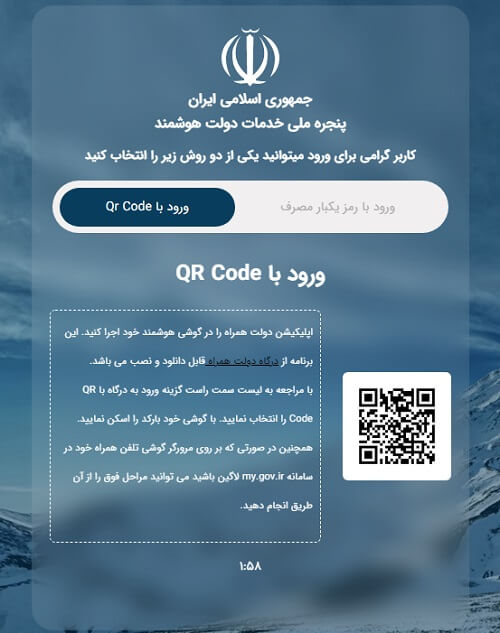 جمهوری اسلامی ایران
پنجره ملی خدمات دولت هوشمند

کاربر گرامی برای ورود میتوانید یکی از دو روش زیر را انتخاب کنید

ورود با رمز یکبار مصرف

ورود با Qr Code

ورود با QR Code

اپلیکیشن دولت همراه را در گوشی هوشمند خود اجرا کنید. این برنامه از درگاه دولت همراه قابل دانلود و نصب می باشد.
با مراجعه به لیست سمت راست گزینه ورود به درگاه با QR Code را انتخاب نمایید. با گوشی خود بارکد را اسکن نمایید.
همچنین در صورتی که بر روی مرورگر گوشی تلفن همراه خود در سامانه my.gov.ir لاگین باشید می توانید مراحل فوق را از آن طریق انجام دهید.

۱:۵۸